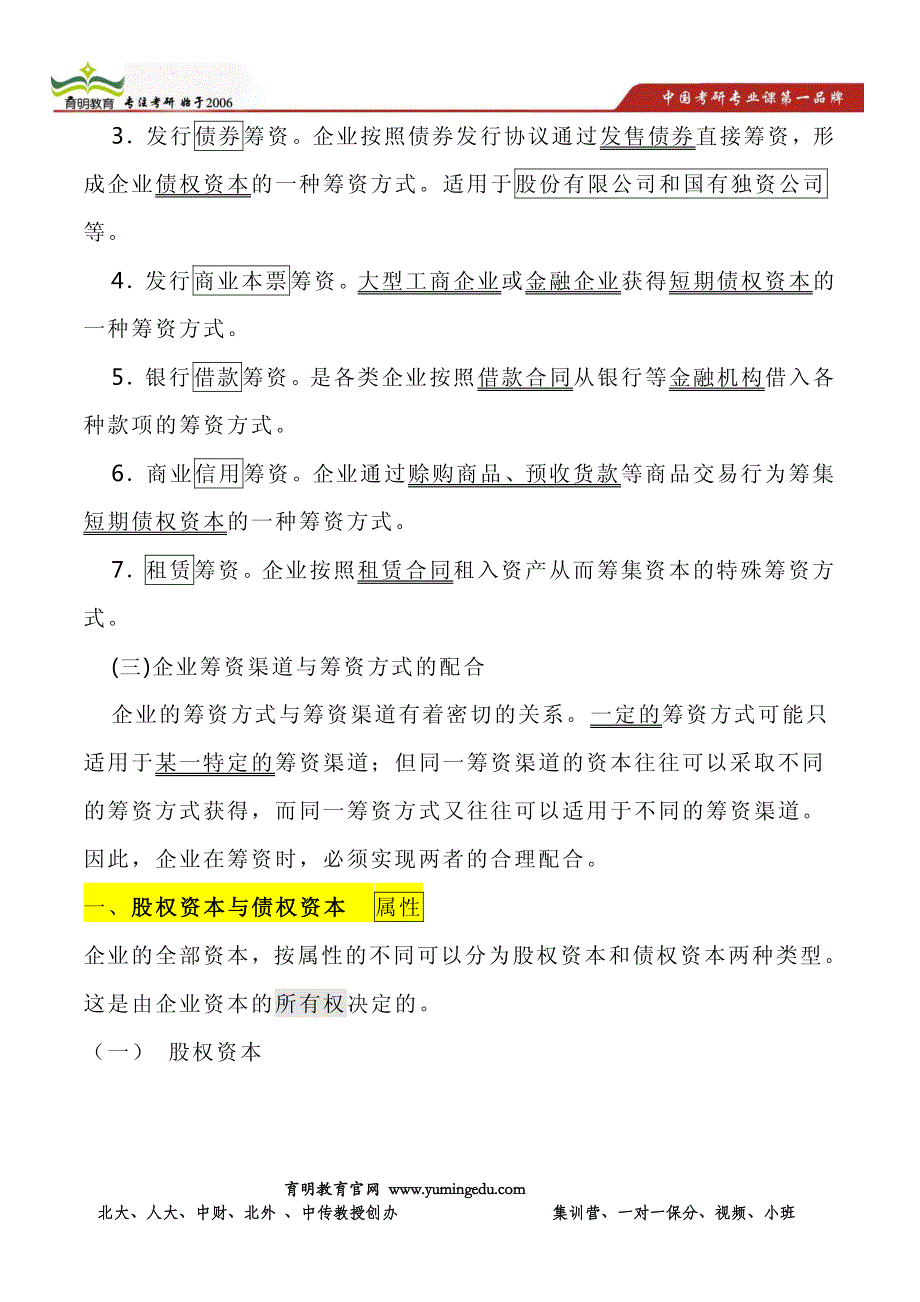 育明教育 专注考研 始于2006

中国考研专业课第一品牌

3．发行债券筹资。企业按照债券发行协议通过发售债券直接筹资，形成企业债权资本的一种筹资方式。适用于股份有限公司和国有独资公司等。

4．发行商业本票筹资。大型工商企业或金融企业获得短期债权资本的一种筹资方式。

5．银行借款筹资。是各类企业按照借款合同从银行等金融机构借入各种款项的筹资方式。

6．商业信用筹资。企业通过赊购商品、预收货款等商品交易行为筹集短期债权资本的一种筹资方式。

7．租赁筹资。企业按照租赁合同租入资产从而筹集资本的特殊筹资方式。

(三)企业筹资渠道与筹资方式的配合

企业的筹资方式与筹资渠道有着密切的关系。一定的筹资方式可能只适用于某一特定的筹资渠道；但同一筹资渠道的资本往往可以采取不同的筹资方式获得，而同一筹资方式又往往可以适用于不同的筹资渠道。因此，企业在筹资时，必须实现两者的合理配合。

一、股权资本与债权资本 属性

企业的全部资本，按属性的不同可以分为股权资本和债权资本两种类型。这是由企业资本的所有权决定的。

（一） 股权资本

育明教育官网 www.yumingedu.com
北大、人大、中财、北外 、中传教授创办 集训营、一对一保分、视频、小班